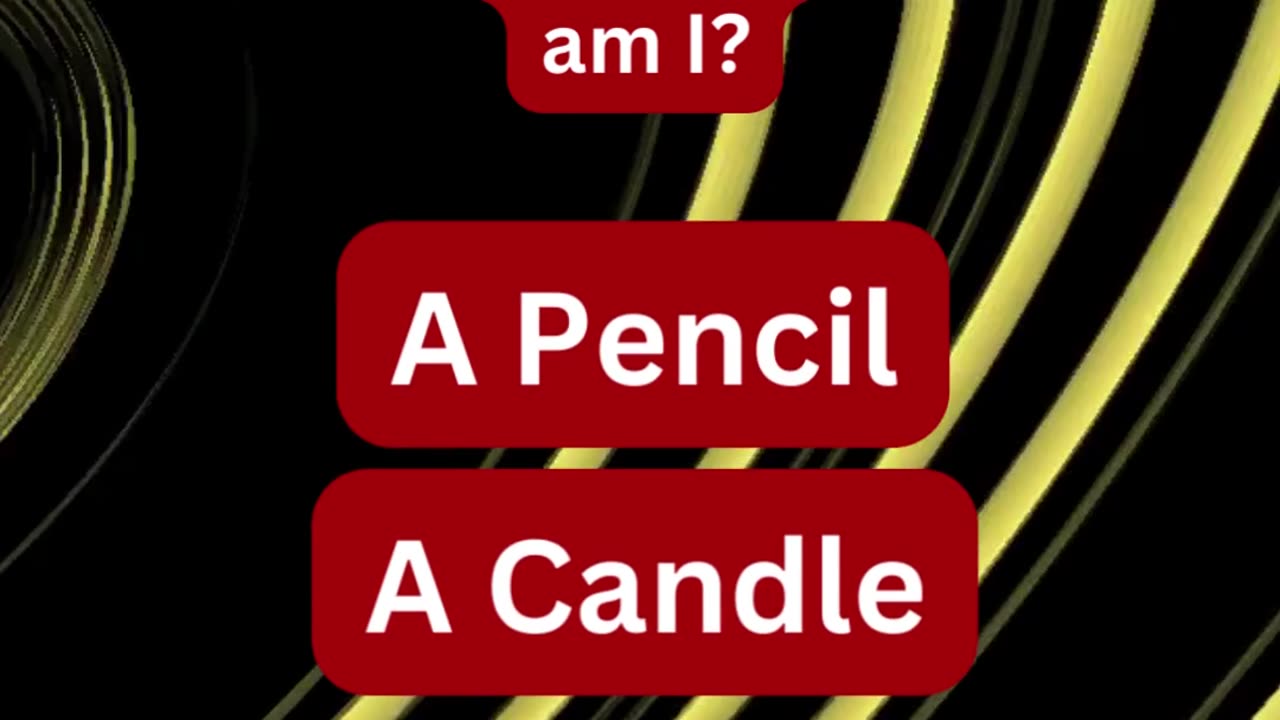 am I?

A Pencil

A Candle